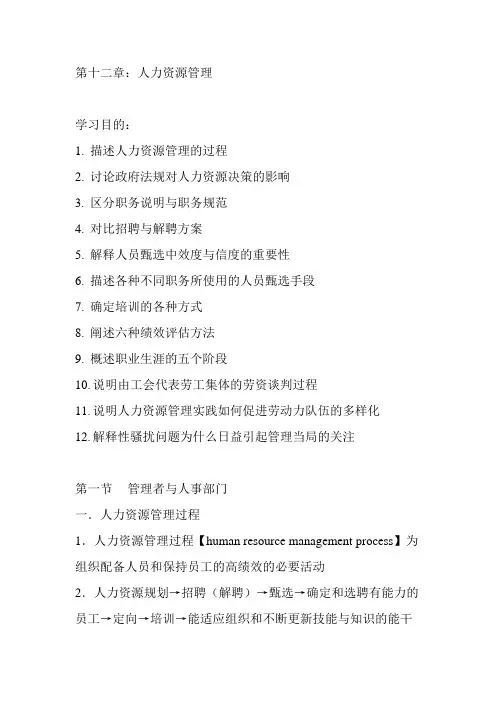 第十二章：人力资源管理

学习目的：

1. 描述人力资源管理的过程

2. 讨论政府法规对人力资源决策的影响

3. 区分职务说明与职务规范

4. 对比招聘与解聘方案

5. 解释人员甄选中效度与信度的重要性

6. 描述各种不同职务所使用的人员甄选手段

7. 确定培训的各种方式

8. 阐述六种绩效评估方法

9. 概述职业生涯的五个阶段

10. 说明由工会代表劳工集体的劳资谈判过程

11. 说明人力资源管理实践如何促进劳动力队伍的多样化

12. 解释性骚扰问题为什么日益引起管理当局的关注

第一节　管理者与人事部门

一．人力资源管理过程

1．人力资源管理过程【human resource management process】为组织配备人员和保持员工的高绩效的必要活动

2．人力资源规划→招聘（解聘）→甄选→确定和选聘有能力的员工→定向→培训→能适应组织和不断更新技能与知识的能干